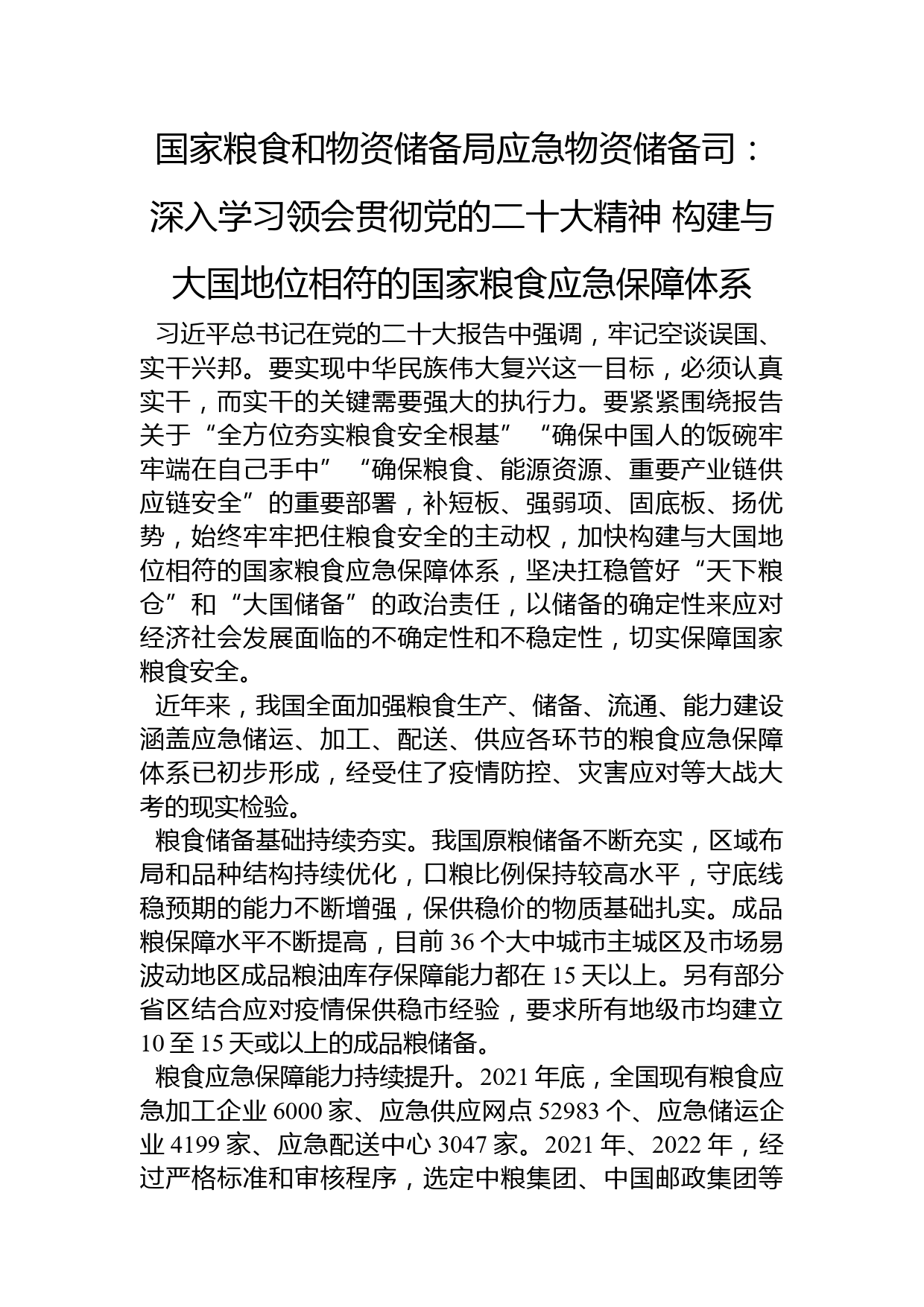 国家粮食和物资储备局应急物资储备司：深入学习领会贯彻党的二十大精神 构建与大国地位相符的国家粮食应急保障体系

习近平总书记在党的二十大报告中强调，牢记空谈误国、实干兴邦。要实现中华民族伟大复兴这一目标，必须认真实干，而实干的关键需要强大的执行力。要紧紧围绕报告关于“全方位夯实粮食安全根基”“确保中国人的饭碗牢牢端在自己手中”“确保粮食、能源资源、重要产业链供应链安全”的重要部署，补短板、强弱项、固底板、扬优势，始终牢牢把住粮食安全的主动权，加快构建与大国地位相符的国家粮食应急保障体系，坚决扛稳管好“天下粮仓”和“大国储备”的政治责任，以储备的确定性来应对经济社会发展面临的不确定性和不稳定性，切实保障国家粮食安全。

近年来，我国全面加强粮食生产、储备、流通、能力建设涵盖应急储运、加工、配送、供应各环节的粮食应急保障体系已初步形成，经受住了疫情防控、灾害应对等大战大考的现实检验。

粮食储备基础持续夯实。我国原粮储备不断充实，区域布局和品种结构持续优化，口粮比例保持较高水平，守底线稳预期的能力不断增强，保供稳价的物质基础扎实。成品粮保障水平不断提高，目前 36 个大中城市主城区及市场易波动地区成品粮油库存保障能力都在 15 天以上。另有部分省区结合应对疫情保供稳市经验，要求所有地级市均建立 10 至 15 天或以上的成品粮储备。

粮食应急保障能力持续提升。2021 年底，全国现有粮食应急加工企业 6000 家、应急供应网点 52983 个、应急储运企业 4199 家、应急配送中心 3047 家。2021 年、2022 年，经过严格标准和审核程序，选定中粮集团、中国邮政集团等